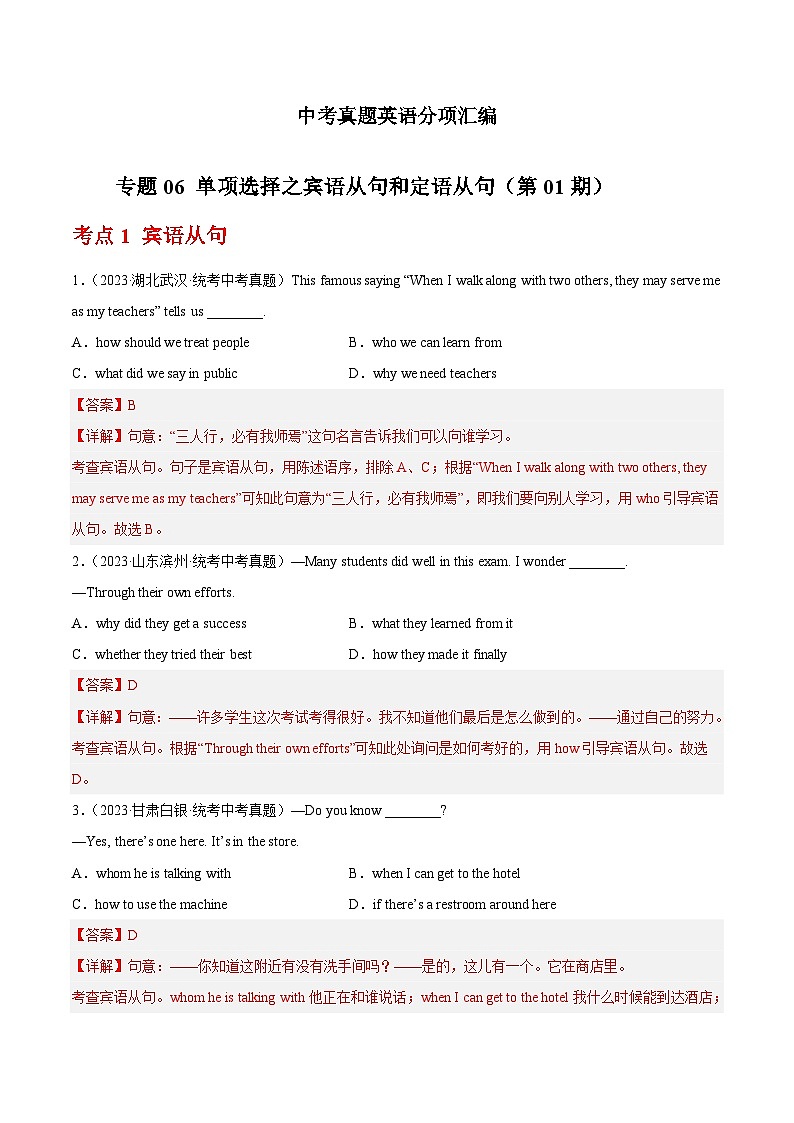 中考真题英语分项汇编

专题 06 单项选择之宾语从句和定语从句（第 01 期）

考点 1 宾语从句

1．（2023·湖北武汉·统考中考真题）This famous saying “When I walk along with two others, they may serve me as my teachers” tells us ________.

A．how should we treat people
B．who we can learn from
C．what did we say in public
D．why we need teachers

【答案】B

【详解】句意：“三人行，必有我师焉”这句名言告诉我们可以向谁学习。

考查宾语从句。句子是宾语从句，用陈述语序，排除 A、C；根据“When I walk along with two others, they may serve me as my teachers”可知此句意为“三人行，必有我师焉”，即我们要向别人学习，用 who 引导宾语从句。故选 B。

2．（2023·山东滨州·统考中考真题）—Many students did well in this exam. I wonder ________.

—Through their own efforts.

A．why did they get a success
B．what they learned from it
C．whether they tried their best
D．how they made it finally

【答案】D

【详解】句意：——许多学生这次考试考得很好。我不知道他们最后是怎么做到的。——通过自己的努力。

考查宾语从句。根据“Through their own efforts”可知此处询问是如何考好的，用 how 引导宾语从句。故选 D。

3．（2023·甘肃白银·统考中考真题）—Do you know ________?

—Yes, there’s one here. It’s in the store.

A．whom he is talking with
B．when I can get to the hotel
C．how to use the machine
D．if there’s a restroom around here

【答案】D

【详解】句意：——你知道这附近有没有洗手间吗？——是的，这儿有一个。它在商店里。

考查宾语从句。whom he is talking with 他正在和谁说话；when I can get to the hotel 我什么时候能到达酒店；